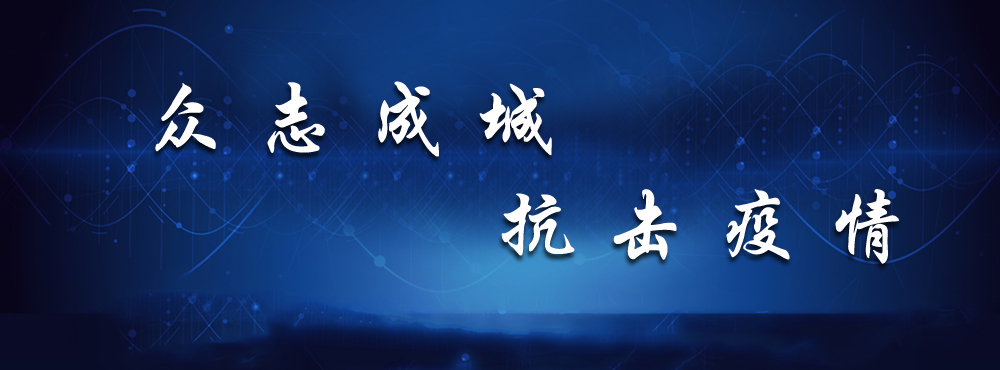 众志成城

抗击疫情